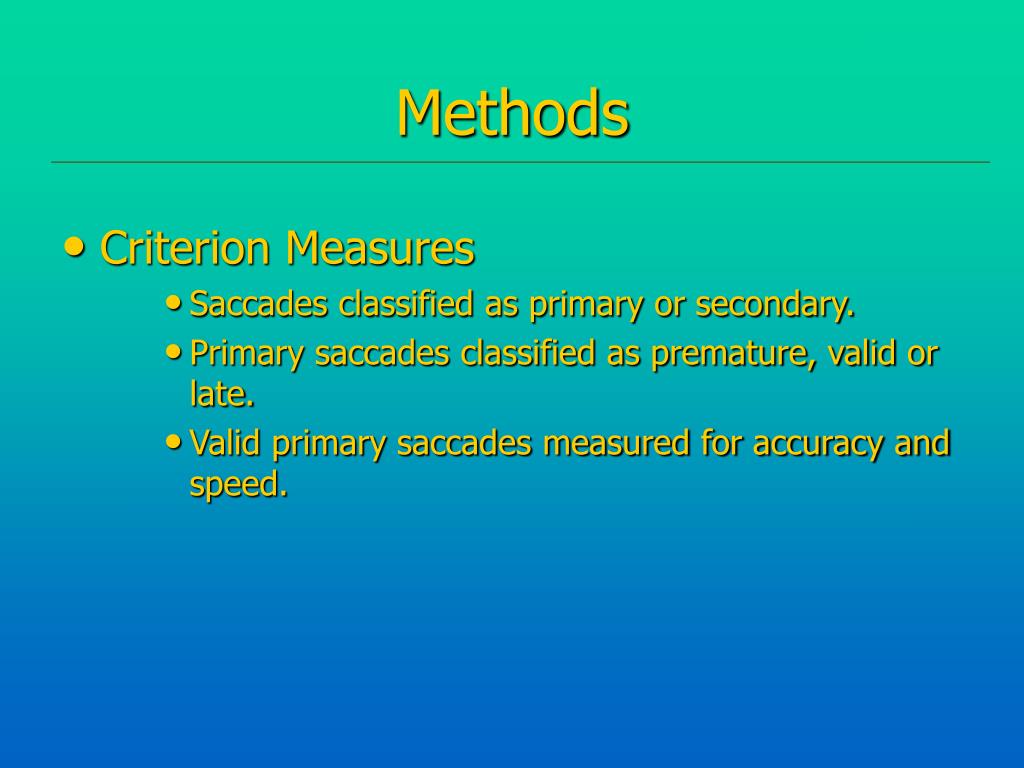 Methods

• Criterion Measures
  • Saccades classified as primary or secondary.
  • Primary saccades classified as premature, valid or late.
  • Valid primary saccades measured for accuracy and speed.